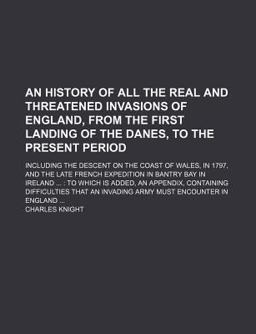 AN HISTORY OF ALL THE REAL AND THREATENED INVASIONS OF ENGLAND, FROM THE FIRST LANDING OF THE DANES, TO THE PRESENT PERIOD

INCLUDING THE DESCENT ON THE COAST OF WALES, IN 1797, AND THE LATE FRENCH EXPEDITION IN BANTRY BAY IN IRELAND ... : TO WHICH IS ADDED, AN APPENDIX, CONTAINING DIFFICULTIES THAT AN INVADING ARMY MUST ENCOUNTER IN ENGLAND ...

CHARLES KNIGHT